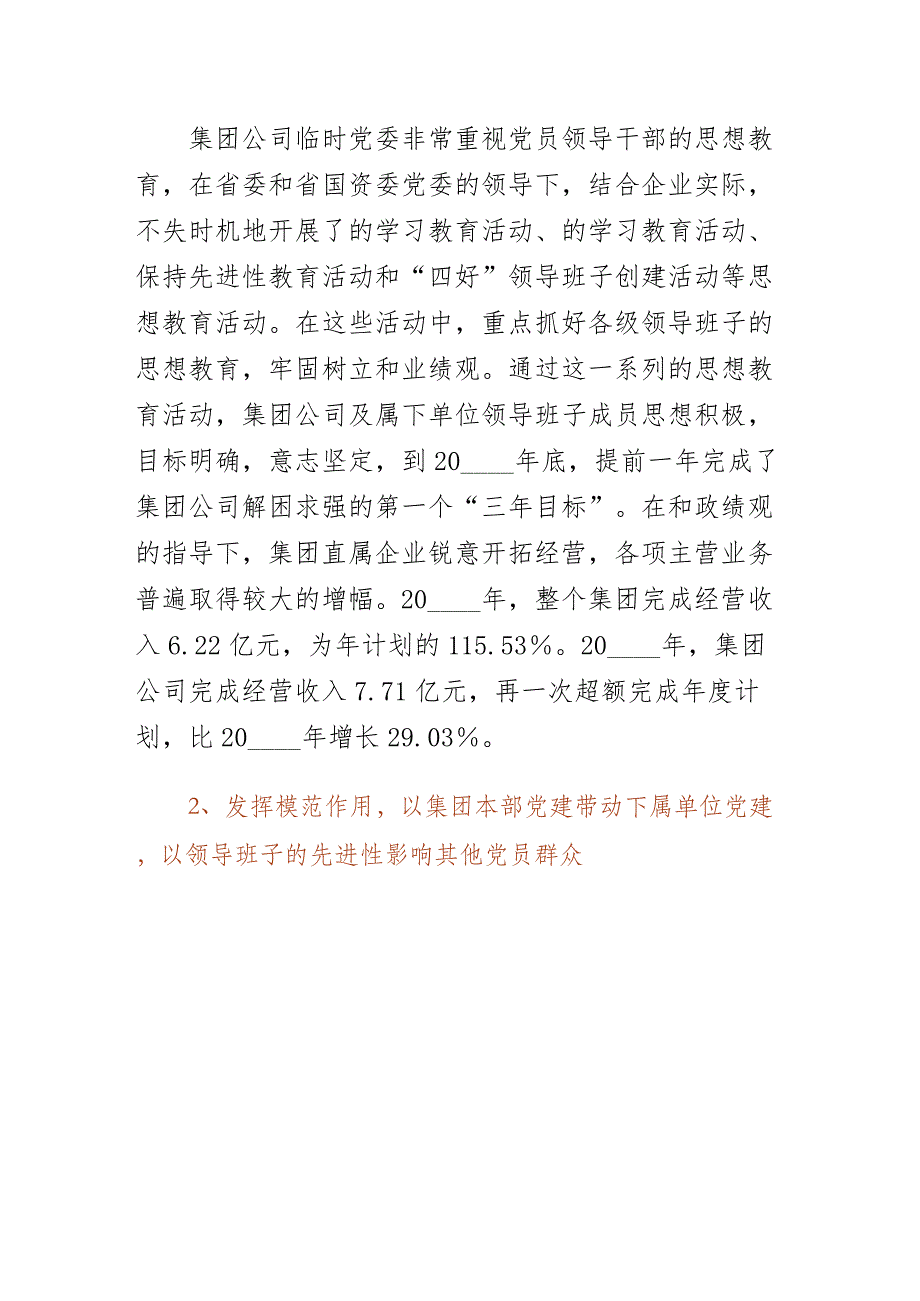 集团公司临时党委非常重视党员领导干部的思想教育，在省委和省国资委党委的领导下，结合企业实际，不失时机地开展了的学习教育活动、的学习教育活动、保持先进性教育活动和“四好”领导班子创建活动等思想教育活动。在这些活动中，重点抓好各级领导班子的思想教育，牢固树立和业绩观。通过这一系列的思想教育活动，集团公司及属下单位领导班子成员思想积极，目标明确，意志坚定，到20____年底，提前一年完成了集团公司解困求强的第一个“三年目标”。在和政绩观的指导下，集团直属企业锐意开拓经营，各项主营业务普遍取得较大的增幅。20____年，整个集团完成经营收入6.22亿元，为年计划的115.53%。20____年，集团公司完成经营收入7.71亿元，再一次超额完成年度计划，比20____年增长29.03%。

2、发挥模范作用，以集团本部党建带动下属单位党建，以领导班子的先进性影响其他党员群众